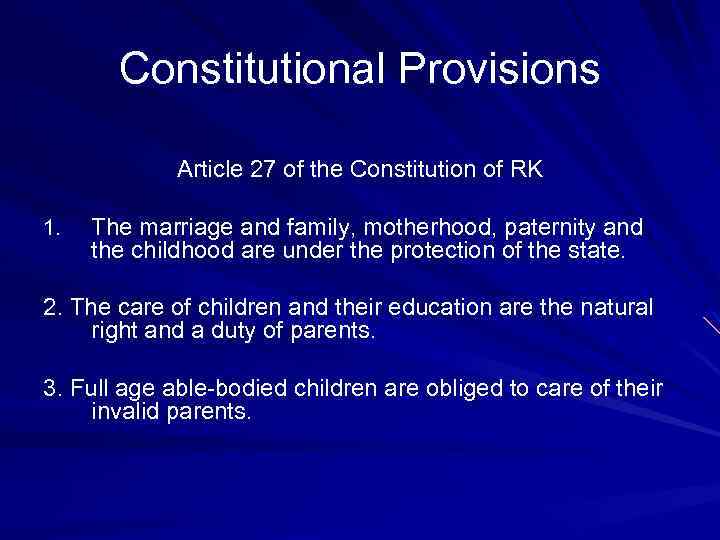 Constitutional Provisions

Article 27 of the Constitution of RK

1. The marriage and family, motherhood, paternity and the childhood are under the protection of the state.

2. The care of children and their education are the natural right and a duty of parents.

3. Full age able-bodied children are obliged to care of their invalid parents.